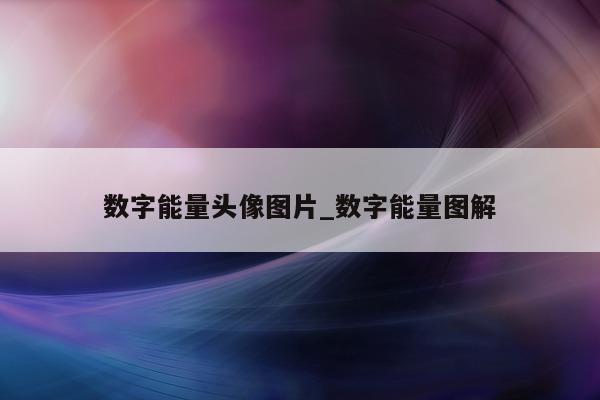 数字能量头像图片_数字能量图解